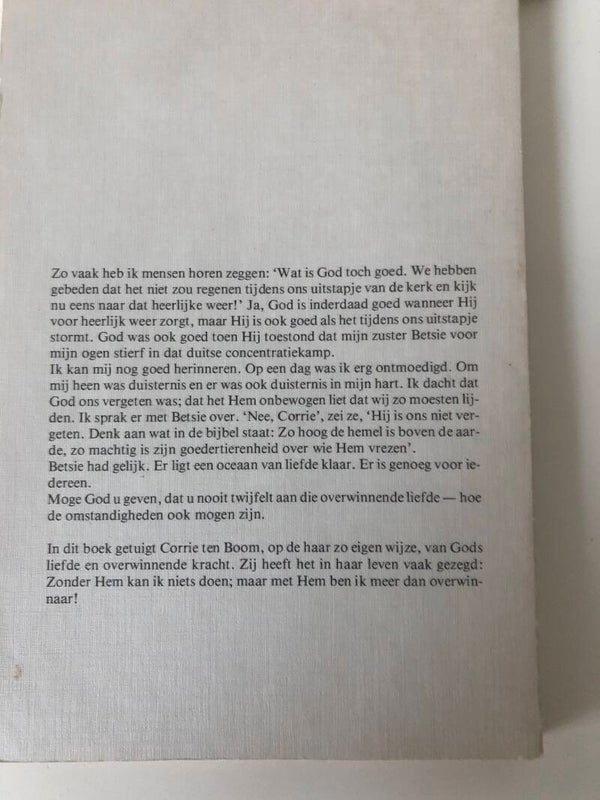 Zo vaak heb ik mensen horen zeggen: 'Wat is God toch goed. We hebben gebeden dat het niet zou regenen tijdens ons uitstapje van de kerk en kijk nu eens naar dat heerlijke weer!' Ja, God is inderdaad goed wanneer Hij voor heerlijk weer zorgt, maar Hij is ook goed als het tijdens ons uitstapje stormt. God was ook goed toen Hij toestond dat mijn zuster Betsie voor mijn ogen stierf in dat duitse concentratiekamp.
Ik kan mij nog goed herinneren. Op een dag was ik erg ontmoedigd. Om mij heen was duisternis en er was ook duisternis in mijn hart. Ik dacht dat God ons vergeten was; dat het Hem onbewogen liet dat wij zo moesten lijden. Ik sprak er met Betsie over. 'Nee, Corrie', zei ze, 'Hij is ons niet vergeten. Denk aan wat in de bijbel staat: Zo hoog de hemel is boven de aarde, zo machtig is zijn goedertierenheid over wie Hem vrezen'.
Betsie had gelijk. Er ligt een oceaan van liefde klaar. Er is genoeg voor iedereen.
Moge God u geven, dat u nooit twijfelt aan die overwinnende liefde — hoe de omstandigheden ook mogen zijn.

In dit boek getuigt Corrie ten Boom, op de haar zo eigen wijze, van Gods liefde en overwinnende kracht. Zij heeft het in haar leven vaak gezegd: Zonder Hem kan ik niets doen; maar met Hem ben ik meer dan overwinnaar!